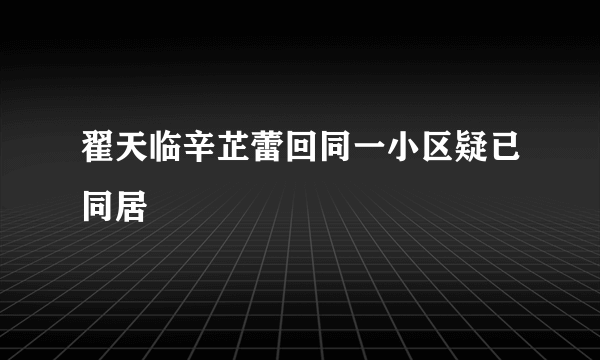 翟天临辛芷蕾回同一小区疑已同居